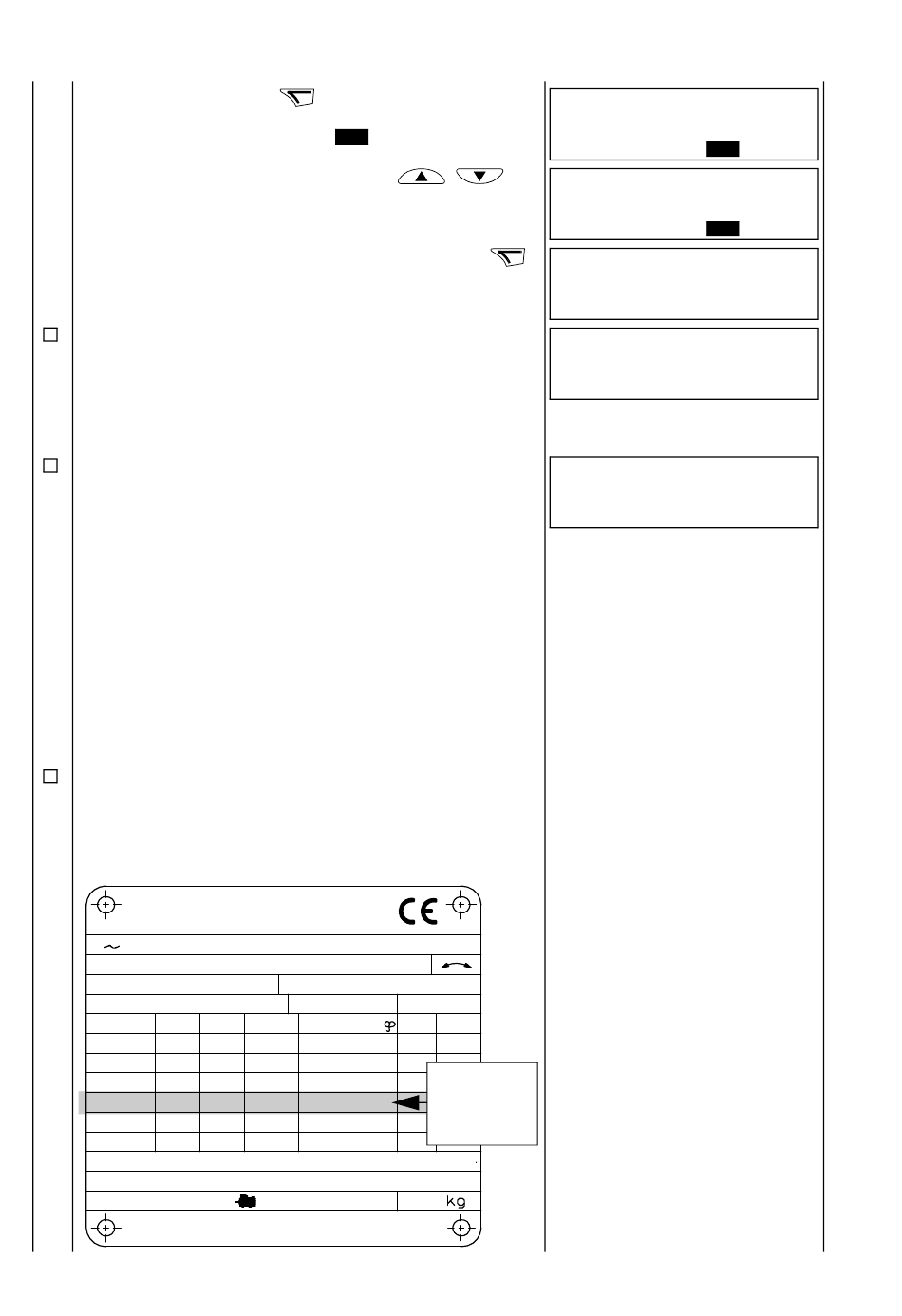 $\sim$

$\varphi$

kg